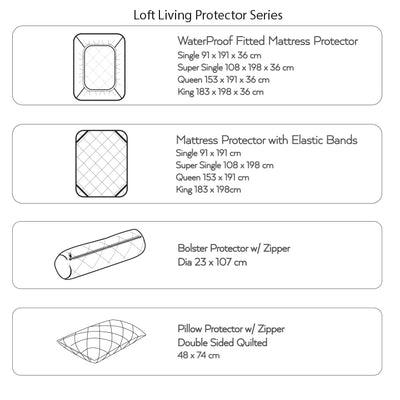 Loft Living Protector Series

WaterProof Fitted Mattress Protector
Single 91 x 191 x 36 cm
Super Single 108 x 198 x 36 cm
Queen 153 x 191 x 36 cm
King 183 x 198 x 36 cm

Mattress Protector with Elastic Bands
Single 91 x 191 cm
Super Single 108 x 198 cm
Queen 153 x 191 cm
King 183 x 198cm

Bolster Protector w/ Zipper
Dia 23 x 107 cm

Pillow Protector w/ Zipper
Double Sided Quilted
48 x 74 cm